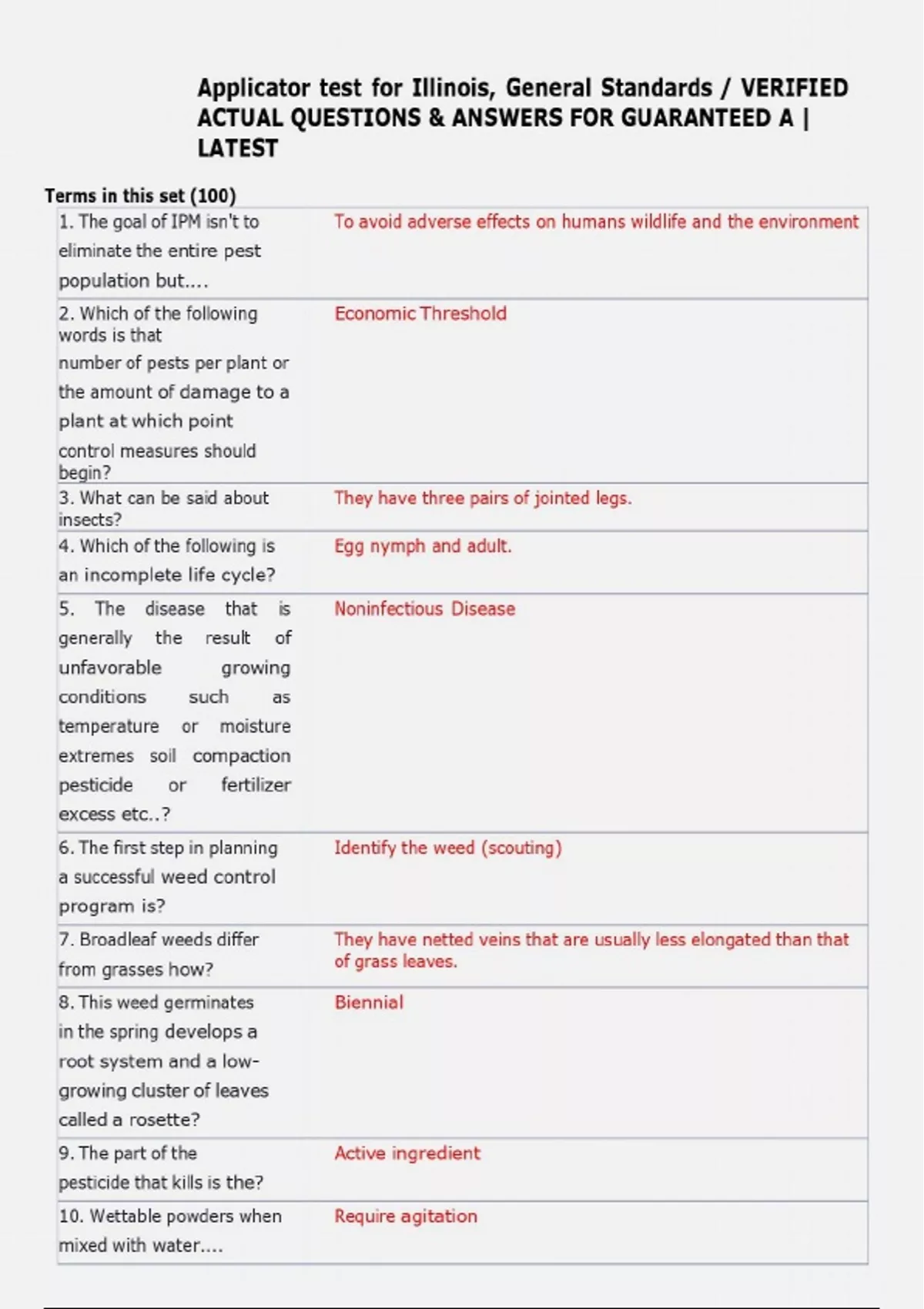 Applicator test for Illinois, General Standards / VERIFIED ACTUAL QUESTIONS & ANSWERS FOR GUARANTEED A | LATEST

Terms in this set (100)

| | |
|---|---|
| 1. The goal of IPM isn't to eliminate the entire pest population but.... | To avoid adverse effects on humans wildlife and the environment |
| 2. Which of the following words is that number of pests per plant or the amount of damage to a plant at which point control measures should begin? | Economic Threshold |
| 3. What can be said about insects? | They have three pairs of jointed legs. |
| 4. Which of the following is an incomplete life cycle? | Egg nymph and adult. |
| 5. The disease that is generally the result of unfavorable growing conditions such as temperature or moisture extremes soil compaction pesticide or fertilizer excess etc..? | Noninfectious Disease |
| 6. The first step in planning a successful weed control program is? | Identify the weed (scouting) |
| 7. Broadleaf weeds differ from grasses how? | They have netted veins that are usually less elongated than that of grass leaves. |
| 8. This weed germinates in the spring develops a root system and a low-growing cluster of leaves called a rosette? | Biennial |
| 9. The part of the pesticide that kills is the? | Active ingredient |
| 10. Wettable powders when mixed with water.... | Require agitation |